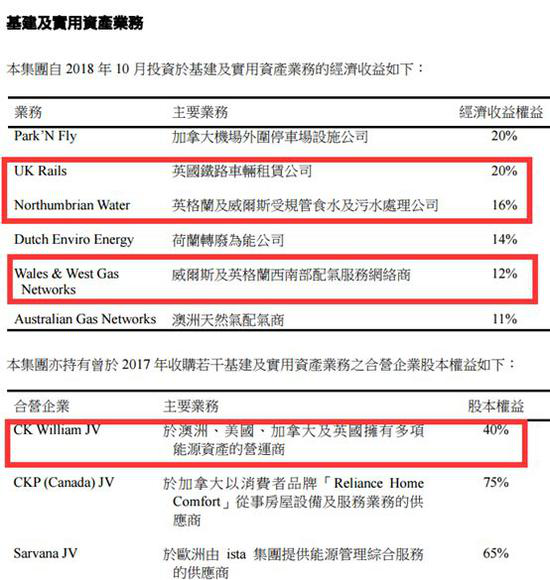 基建及實用資產業務

本集團自 2018 年 10 月投資於基建及實用資產業務的經濟收益如下：

| 業務 | 主要業務 | 經濟收益權益 |
|---|---|---|
| Park'N Fly | 加拿大機場外圍停車場設施公司 | 20% |
| UK Rails | 英國鐵路車輛租賃公司 | 20% |
| Northumbrian Water | 英格蘭及威爾斯受規管食水及污水處理公司 | 16% |
| Dutch Enviro Energy | 荷蘭轉廢為能公司 | 14% |
| Wales & West Gas Networks | 威爾斯及英格蘭西南部配氣服務網絡商 | 12% |
| Australian Gas Networks | 澳洲天然氣配氣商 | 11% |

本集團亦持有曾於 2017 年收購若干基建及實用資產業務之合營企業股本權益如下：

| 合營企業 | 主要業務 | 股本權益 |
|---|---|---|
| CK William JV | 於澳洲、美國、加拿大及英國擁有多項能源資產的營運商 | 40% |
| CKP (Canada) JV | 於加拿大以消費者品牌「Reliance Home Comfort」從事房屋設備及服務業務的供應商 | 75% |
| Sarvana JV | 於歐洲由 ista 集團提供能源管理綜合服務的供應商 | 65% |